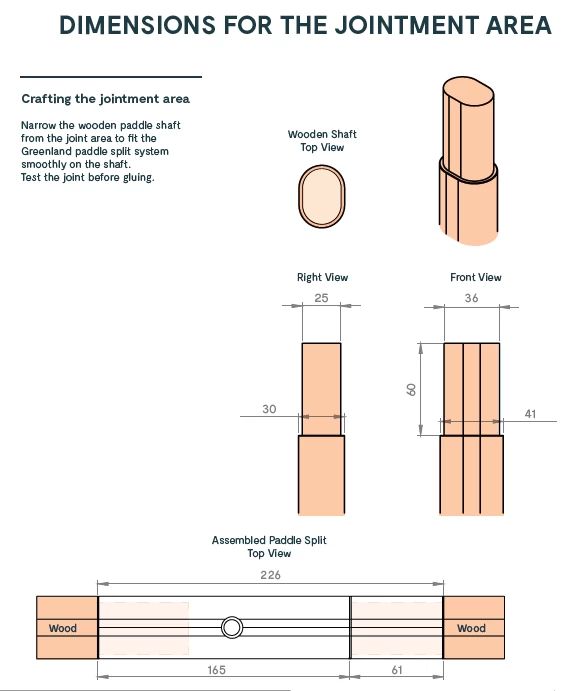 DIMENSIONS FOR THE JOINTMENT AREA

Crafting the jointment area

Narrow the wooden paddle shaft from the joint area to fit the Greenland paddle split system smoothly on the shaft.
Test the joint before gluing.

Wooden Shaft
Top View

Right View

25

30

Front View

36

60

41

Assembled Paddle Split
Top View

226

Wood

Wood

165

61